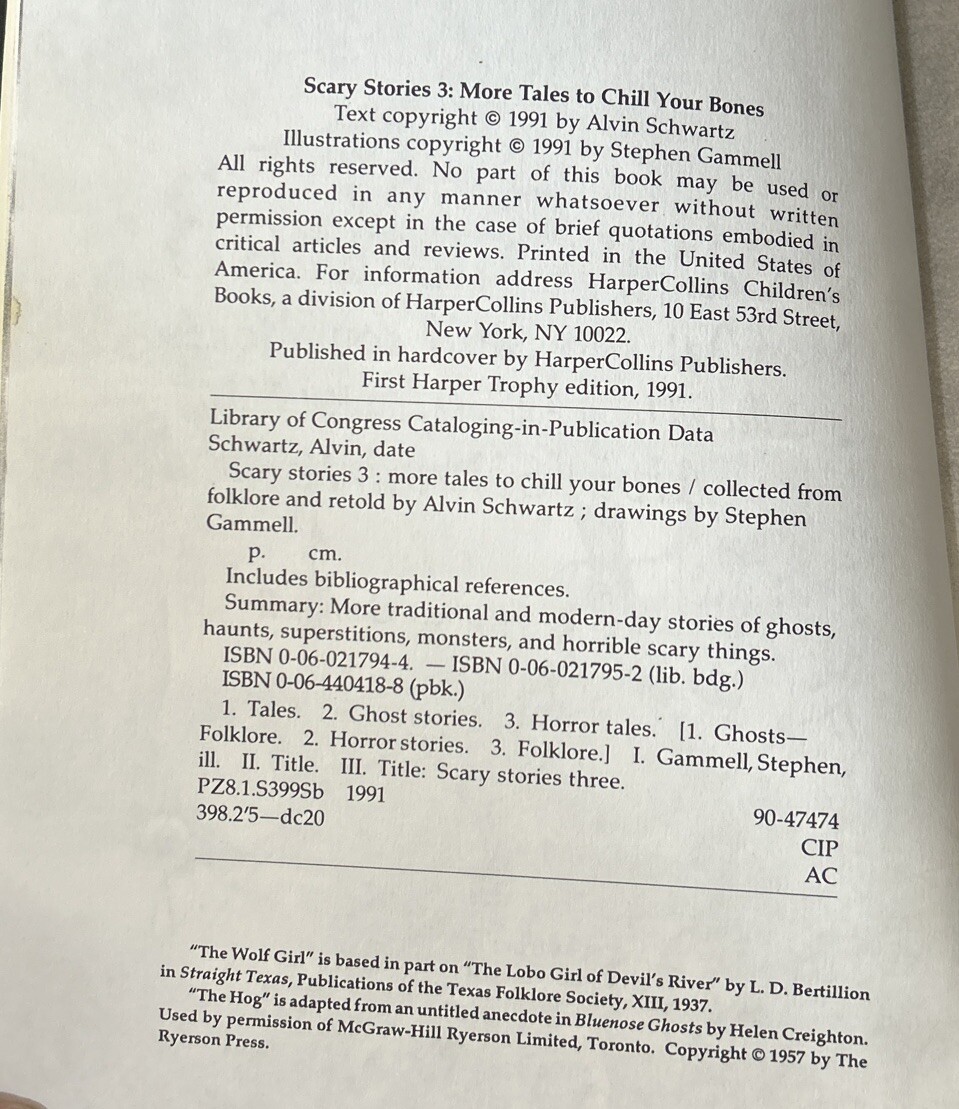 Scary Stories 3: More Tales to Chill Your Bones
Text copyright © 1991 by Alvin Schwartz
Illustrations copyright © 1991 by Stephen Gammell
All rights reserved. No part of this book may be used or reproduced in any manner whatsoever without written permission except in the case of brief quotations embodied in critical articles and reviews. Printed in the United States of America. For information address HarperCollins Children's Books, a division of HarperCollins Publishers, 10 East 53rd Street, New York, NY 10022.
Published in hardcover by HarperCollins Publishers.
First Harper Trophy edition, 1991.

Library of Congress Cataloging-in-Publication Data
Schwartz, Alvin, date
Scary stories 3 : more tales to chill your bones / collected from folklore and retold by Alvin Schwartz ; drawings by Stephen Gammell.
p. cm.
Includes bibliographical references.
Summary: More traditional and modern-day stories of ghosts, haunts, superstitions, monsters, and horrible scary things.
ISBN 0-06-021794-4. — ISBN 0-06-021795-2 (lib. bdg.)
ISBN 0-06-440418-8 (pbk.)
1. Tales. 2. Ghost stories. 3. Horror tales. [1. Ghosts—Folklore. 2. Horror stories. 3. Folklore.] I. Gammell, Stephen, ill. II. Title. III. Title: Scary stories three.
PZ8.1.S399Sb 1991
398.2'5—dc20 90-47474
CIP
AC

"The Wolf Girl" is based in part on "The Lobo Girl of Devil's River" by L. D. Bertillion in Straight Texas, Publications of the Texas Folklore Society, XIII, 1937.
"The Hog" is adapted from an untitled anecdote in Bluenose Ghosts by Helen Creighton. Used by permission of McGraw-Hill Ryerson Limited, Toronto. Copyright © 1957 by The Ryerson Press.